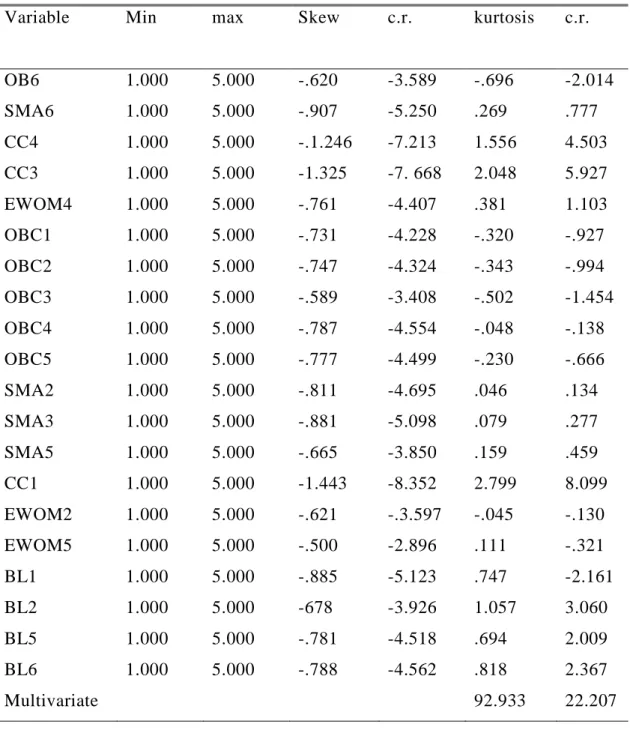 | Variable | Min | max | Skew | c.r. | kurtosis | c.r. |
|---|---|---|---|---|---|---|
| OB6 | 1.000 | 5.000 | -.620 | -3.589 | -.696 | -2.014 |
| SMA6 | 1.000 | 5.000 | -.907 | -5.250 | .269 | .777 |
| CC4 | 1.000 | 5.000 | -.1.246 | -7.213 | 1.556 | 4.503 |
| CC3 | 1.000 | 5.000 | -1.325 | -7. 668 | 2.048 | 5.927 |
| EWOM4 | 1.000 | 5.000 | -.761 | -4.407 | .381 | 1.103 |
| OBC1 | 1.000 | 5.000 | -.731 | -4.228 | -.320 | -.927 |
| OBC2 | 1.000 | 5.000 | -.747 | -4.324 | -.343 | -.994 |
| OBC3 | 1.000 | 5.000 | -.589 | -3.408 | -.502 | -1.454 |
| OBC4 | 1.000 | 5.000 | -.787 | -4.554 | -.048 | -.138 |
| OBC5 | 1.000 | 5.000 | -.777 | -4.499 | -.230 | -.666 |
| SMA2 | 1.000 | 5.000 | -.811 | -4.695 | .046 | .134 |
| SMA3 | 1.000 | 5.000 | -.881 | -5.098 | .079 | .277 |
| SMA5 | 1.000 | 5.000 | -.665 | -3.850 | .159 | .459 |
| CC1 | 1.000 | 5.000 | -1.443 | -8.352 | 2.799 | 8.099 |
| EWOM2 | 1.000 | 5.000 | -.621 | -.3.597 | -.045 | -.130 |
| EWOM5 | 1.000 | 5.000 | -.500 | -2.896 | .111 | -.321 |
| BL1 | 1.000 | 5.000 | -.885 | -5.123 | .747 | -2.161 |
| BL2 | 1.000 | 5.000 | -678 | -3.926 | 1.057 | 3.060 |
| BL5 | 1.000 | 5.000 | -.781 | -4.518 | .694 | 2.009 |
| BL6 | 1.000 | 5.000 | -.788 | -4.562 | .818 | 2.367 |
| Multivariate | | | | | 92.933 | 22.207 |